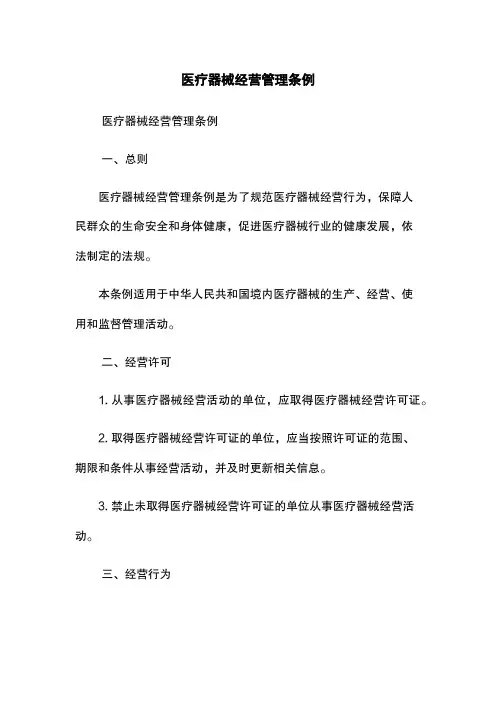 医疗器械经营管理条例

医疗器械经营管理条例

一、总则

医疗器械经营管理条例是为了规范医疗器械经营行为，保障人民群众的生命安全和身体健康，促进医疗器械行业的健康发展，依法制定的法规。

本条例适用于中华人民共和国境内医疗器械的生产、经营、使用和监督管理活动。

二、经营许可

1. 从事医疗器械经营活动的单位，应取得医疗器械经营许可证。

2. 取得医疗器械经营许可证的单位，应当按照许可证的范围、期限和条件从事经营活动，并及时更新相关信息。

3. 禁止未取得医疗器械经营许可证的单位从事医疗器械经营活动。

三、经营行为